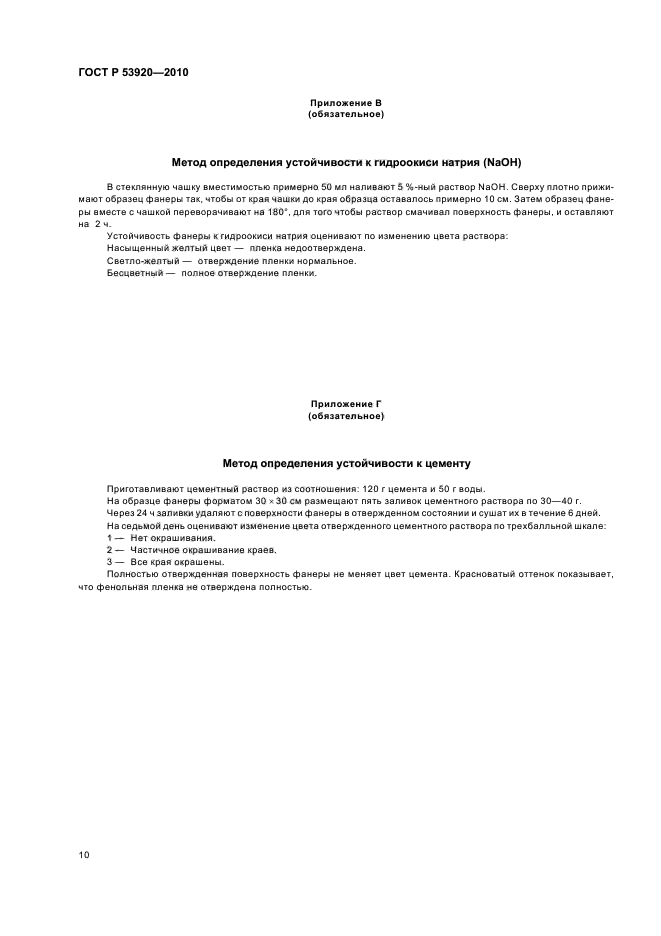 ГОСТ Р 53920—2010

Приложение В
(обязательное)

Метод определения устойчивости к гидроокиси натрия (NaOH)

В стеклянную чашку вместимостью примерно 50 мл наливают 5 %-ный раствор NaOH. Сверху плотно прижимают образец фанеры так, чтобы от края чашки до края образца оставалось примерно 10 см. Затем образец фанеры вместе с чашкой переворачивают на 180°, для того чтобы раствор смачивал поверхность фанеры, и оставляют на 2 ч.

Устойчивость фанеры к гидроокиси натрия оценивают по изменению цвета раствора:
Насыщенный желтый цвет — пленка недоотверждена.
Светло-желтый — отверждение пленки нормальное.
Бесцветный — полное отверждение пленки.

Приложение Г
(обязательное)

Метод определения устойчивости к цементу

Приготавливают цементный раствор из соотношения: 120 г цемента и 50 г воды.
На образце фанеры форматом 30 × 30 см размещают пять заливок цементного раствора по 30—40 г.
Через 24 ч заливки удаляют с поверхности фанеры в отвержденном состоянии и сушат их в течение 6 дней.
На седьмой день оценивают изменение цвета отвержденного цементного раствора по трехбалльной шкале:
1 — Нет окрашивания.
2 — Частичное окрашивание краев.
3 — Все края окрашены.
Полностью отвержденная поверхность фанеры не меняет цвет цемента. Красноватый оттенок показывает, что фенольная пленка не отверждена полностью.

10